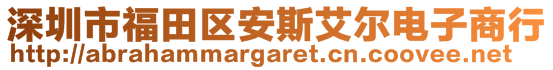 深圳市福田区安斯艾尔电子商行
http://abrahammargaret.cn.coovee.net